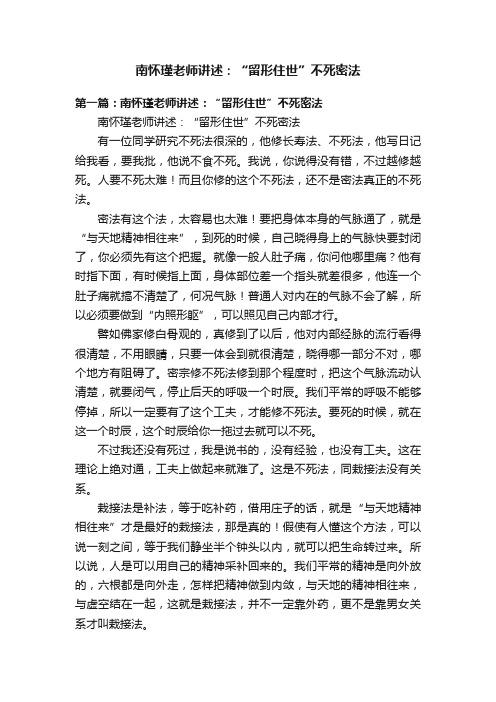 南怀瑾老师讲述：“留形住世”不死密法

第一篇：南怀瑾老师讲述：“留形住世”不死密法

南怀瑾老师讲述：“留形住世”不死密法

有一位同学研究不死法很深的，他修长寿法、不死法，他写日记给我看，要我批，他说不食不死。我说，你说得没有错，不过越修越死。人要不死太难！而且你修的这个不死法，还不是密法真正的不死法。

密法有这个法，太容易也太难！要把身体本身的气脉通了，就是“与天地精神相往来”，到死的时候，自己晓得身上的气脉快要封闭了，你必须先有这个把握。就像一般人肚子痛，你问他哪里痛？他有时指下面，有时候指上面，身体部位差一个指头就差很多，他连一个肚子痛就搞不清楚了，何况气脉！普通人对内在的气脉不会了解，所以必须要做到“内照形躯”，可以照见自己内部才行。

譬如佛家修白骨观的，真修到了以后，他对内部经脉的流行看得很清楚，不用眼睛，只要一体会到就很清楚，晓得哪一部分不对，哪个地方有阻碍了。密宗修不死法修到那个程度时，把这个气脉流动认清楚，就要闭气，停止后天的呼吸一个时辰。我们平常的呼吸不能够停掉，所以一定要有了这个工夫，才能修不死法。要死的时候，就在这一个时辰，这个时辰给你一拖过去就可以不死。

不过我还没有死过，我是说书的，没有经验，也没有工夫。这在理论上绝对通，工夫上做起来就难了。这是不死法，同栽接法没有关系。

栽接法是补法，等于吃补药，借用庄子的话，就是“与天地精神相往来”才是最好的栽接法，那是真的！假使有人懂这个方法，可以说一刻之间，等于我们静坐半个钟头以内，就可以把生命转过来。所以说，人是可以用自己的精神采补回来的。我们平常的精神是向外放的，六根都是向外走，怎样把精神做到内敛，与天地的精神相往来，与虚空结在一起，这就是栽接法，并不一定靠外药，更不是靠男女关系才叫栽接法。